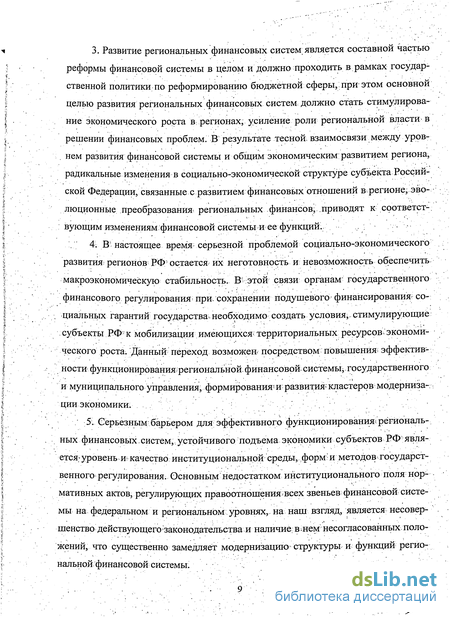 3. Развитие региональных финансовых систем является составной частью реформы финансовой системы в целом и должно проходить в рамках государственной политики по реформированию бюджетной сферы, при этом основной целью развития региональных финансовых систем должно стать стимулирование экономического роста в регионах, усиление роли региональной власти в решении финансовых проблем. В результате тесной взаимосвязи между уровнем развития финансовой системы и общим экономическим развитием региона, радикальные изменения в социально-экономической структуре субъекта Российской Федерации, связанные с развитием финансовых отношений в регионе, эволюционные преобразования региональных финансов, приводят к соответствующим изменениям финансовой системы и ее функций.

4. В настоящее время серьезной проблемой социально-экономического развития регионов РФ остается их неготовность и невозможность обеспечить макроэкономическую стабильность. В этой связи органам государственного финансового регулирования при сохранении подушевого финансирования социальных гарантий государства необходимо создать условия, стимулирующие субъекты РФ к мобилизации имеющихся территориальных ресурсов экономического роста. Данный переход возможен посредством повышения эффективности функционирования региональной финансовой системы, государственного и муниципального управления, формирования и развития кластеров модернизации экономики.

5. Серьезным барьером для эффективного функционирования региональных финансовых систем, устойчивого подъема экономики субъектов РФ является уровень и качество институциональной среды, форм и методов государственного регулирования. Основным недостатком институционального поля нормативных актов, регулирующих правоотношения всех звеньев финансовой системы на федеральном и региональном уровнях, на наш взгляд, является несовершенство действующего законодательства и наличие в нем несогласованных положений, что существенно замедляет модернизацию структуры и функций региональной финансовой системы.

9

dsLib.net
библиотека диссертаций